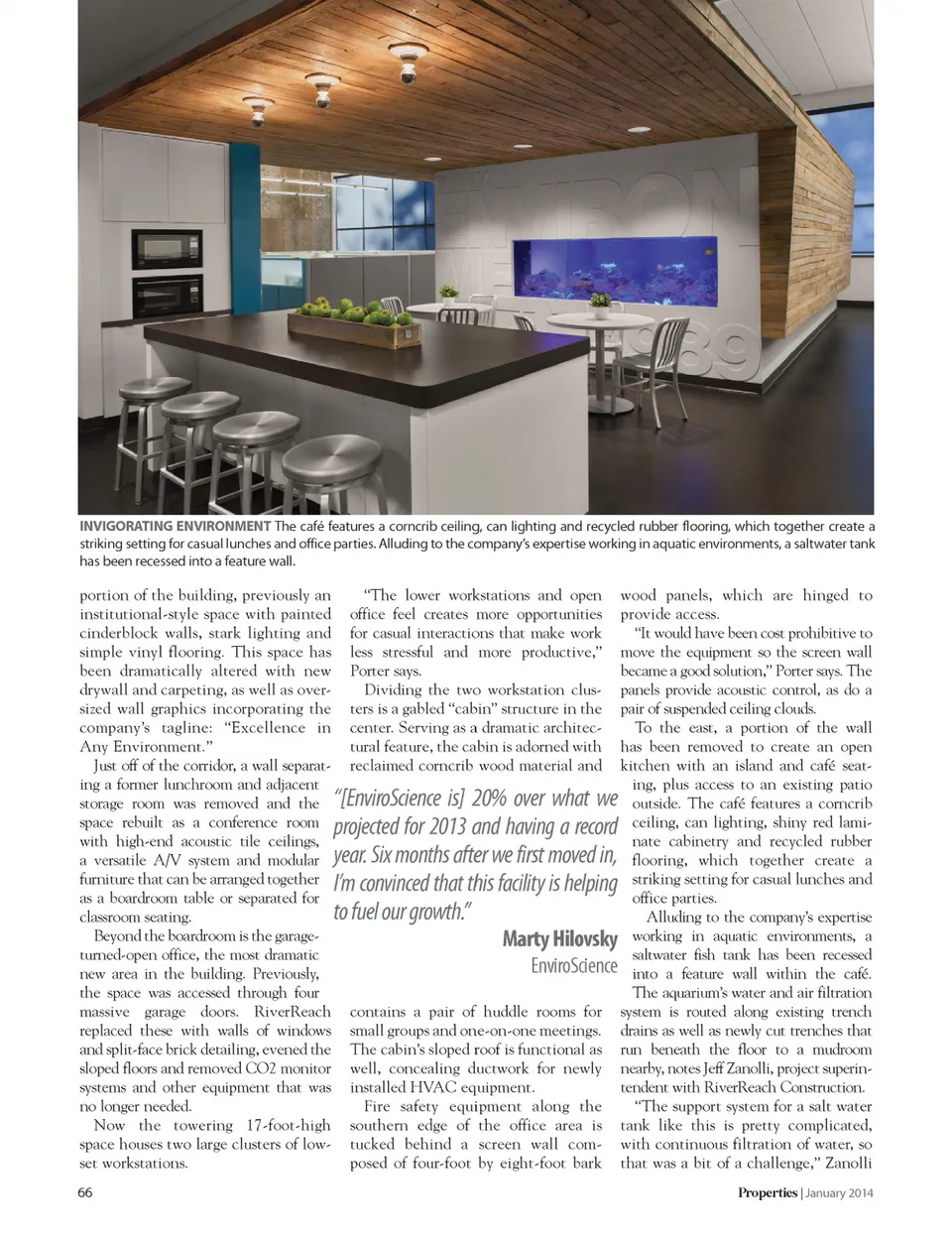 INVIGORATING ENVIRONMENT The café features a corncrib ceiling, can lighting and recycled rubber flooring, which together create a striking setting for casual lunches and office parties. Alluding to the company's expertise working in aquatic environments, a saltwater tank has been recessed into a feature wall.

portion of the building, previously an institutional-style space with painted cinderblock walls, stark lighting and simple vinyl flooring. This space has been dramatically altered with new drywall and carpeting, as well as oversized wall graphics incorporating the company's tagline: "Excellence in Any Environment."

Just off of the corridor, a wall separating a former lunchroom and adjacent storage room was removed and the space rebuilt as a conference room with high-end acoustic tile ceilings, a versatile A/V system and modular furniture that can be arranged together as a boardroom table or separated for classroom seating.

Beyond the boardroom is the garage-turned-open office, the most dramatic new area in the building. Previously, the space was accessed through four massive garage doors. RiverReach replaced these with walls of windows and split-face brick detailing, evened the sloped floors and removed CO2 monitor systems and other equipment that was no longer needed.

Now the towering 17-foot-high space houses two large clusters of low-set workstations.

"The lower workstations and open office feel creates more opportunities for casual interactions that make work less stressful and more productive," Porter says.

Dividing the two workstation clusters is a gabled "cabin" structure in the center. Serving as a dramatic architectural feature, the cabin is adorned with reclaimed corncrib wood material and

"[EnviroScience is] 20% over what we projected for 2013 and having a record year. Six months after we first moved in, I'm convinced that this facility is helping to fuel our growth."

Marty Hilovsky
EnviroScience

contains a pair of huddle rooms for small groups and one-on-one meetings. The cabin's sloped roof is functional as well, concealing ductwork for newly installed HVAC equipment.

Fire safety equipment along the southern edge of the office area is tucked behind a screen wall composed of four-foot by eight-foot bark

wood panels, which are hinged to provide access.

"It would have been cost prohibitive to move the equipment so the screen wall became a good solution," Porter says. The panels provide acoustic control, as do a pair of suspended ceiling clouds.

To the east, a portion of the wall has been removed to create an open kitchen with an island and café seating, plus access to an existing patio outside. The café features a corncrib ceiling, can lighting, shiny red laminate cabinetry and recycled rubber flooring, which together create a striking setting for casual lunches and office parties.

Alluding to the company's expertise working in aquatic environments, a saltwater fish tank has been recessed into a feature wall within the café. The aquarium's water and air filtration system is routed along existing trench drains as well as newly cut trenches that run beneath the floor to a mudroom nearby, notes Jeff Zanolli, project superintendent with RiverReach Construction.

"The support system for a salt water tank like this is pretty complicated, with continuous filtration of water, so that was a bit of a challenge," Zanolli

66

Properties | January 2014